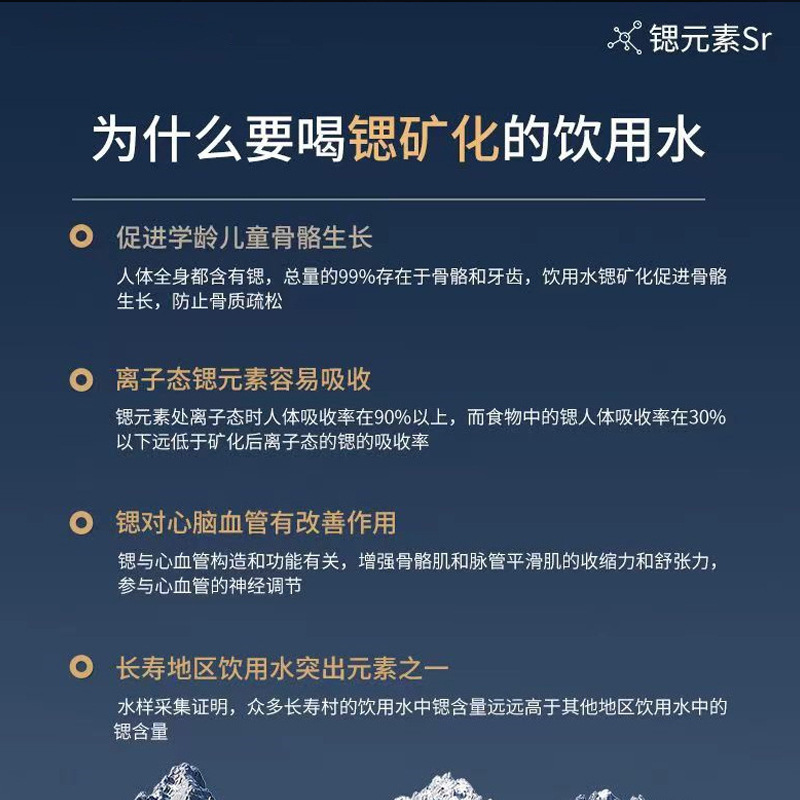 锶元素Sr

为什么要喝锶矿化的饮用水

促进学龄儿童骨骼生长

人体全身都含有锶，总量的99%存在于骨骼和牙齿，饮用水锶矿化促进骨骼生长，防止骨质疏松

离子态锶元素容易吸收

锶元素处离子态时人体吸收率在90%以上，而食物中的锶人体吸收率在30%以下远低于矿化后离子态的锶的吸收率

锶对心脑血管有改善作用

锶与心血管构造和功能有关，增强骨骼肌和脉管平滑肌的收缩力和舒张力，参与心血管的神经调节

长寿地区饮用水突出元素之一

水样采集证明，众多长寿村的饮用水中锶含量远远高于其他地区饮用水中的锶含量